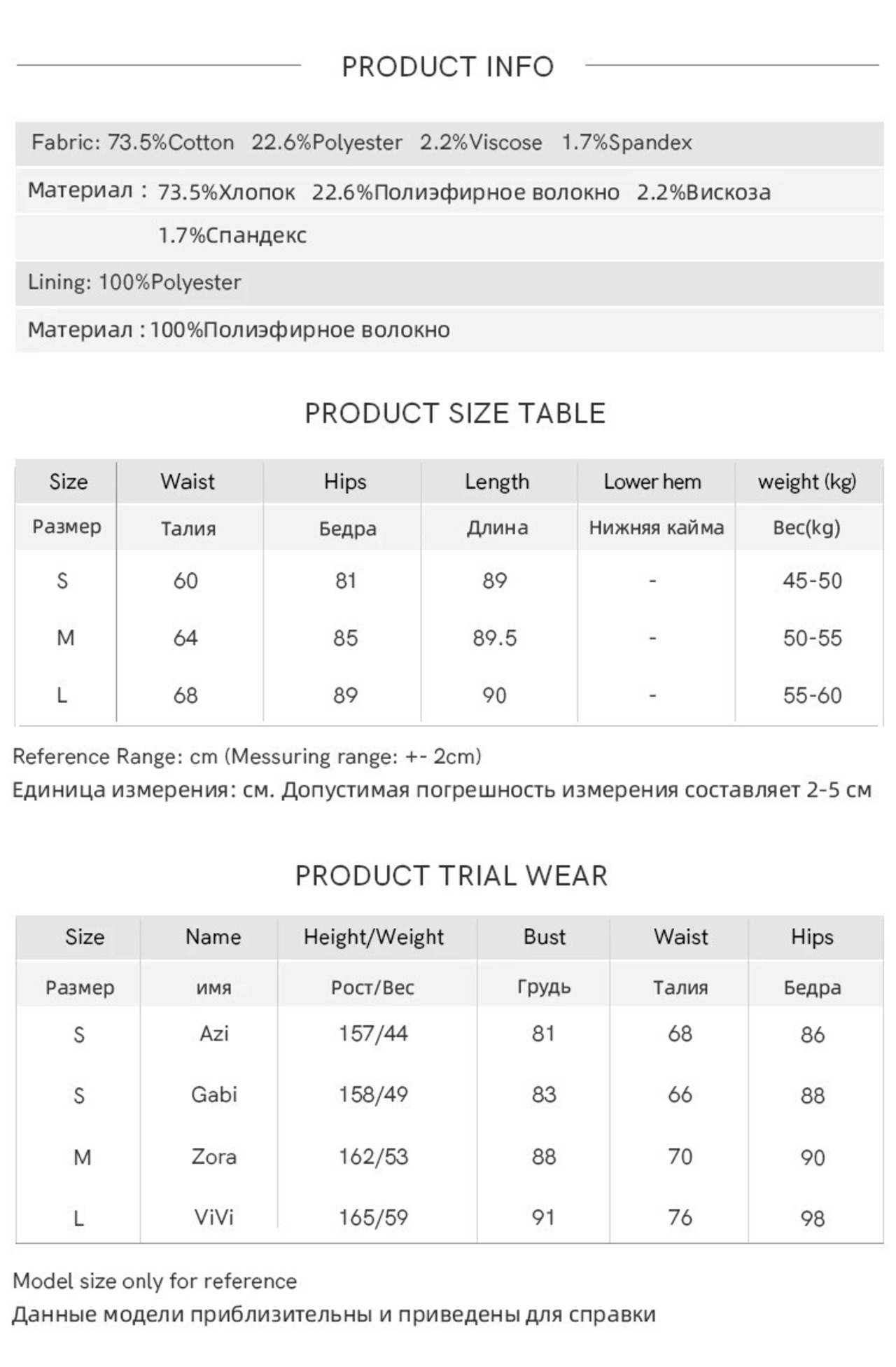 PRODUCT INFO

Fabric: 73.5%Cotton 22.6%Polyester 2.2%Viscose 1.7%Spandex

Материал : 73.5%Хлопок 22.6%Полиэфирное волокно 2.2%Вискоза 1.7%Спандекс

Lining: 100%Polyester

Материал : 100%Полиэфирное волокно

PRODUCT SIZE TABLE

| Size | Waist | Hips | Length | Lower hem | weight (kg) |
|---|---|---|---|---|---|
| Размер | Талия | Бедра | Длина | Нижняя кайма | Вес(kg) |
| S | 60 | 81 | 89 | - | 45-50 |
| M | 64 | 85 | 89.5 | - | 50-55 |
| L | 68 | 89 | 90 | - | 55-60 |

Reference Range: cm (Messuring range: +- 2cm)
Единица измерения: см. Допустимая погрешность измерения составляет 2-5 см

PRODUCT TRIAL WEAR

| Size | Name | Height/Weight | Bust | Waist | Hips |
|---|---|---|---|---|---|
| Размер | имя | Рост/Вес | Грудь | Талия | Бедра |
| S | Azi | 157/44 | 81 | 68 | 86 |
| S | Gabi | 158/49 | 83 | 66 | 88 |
| M | Zora | 162/53 | 88 | 70 | 90 |
| L | ViVi | 165/59 | 91 | 76 | 98 |

Model size only for reference
Данные модели приблизительны и приведены для справки